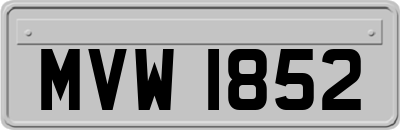 MVW 1852